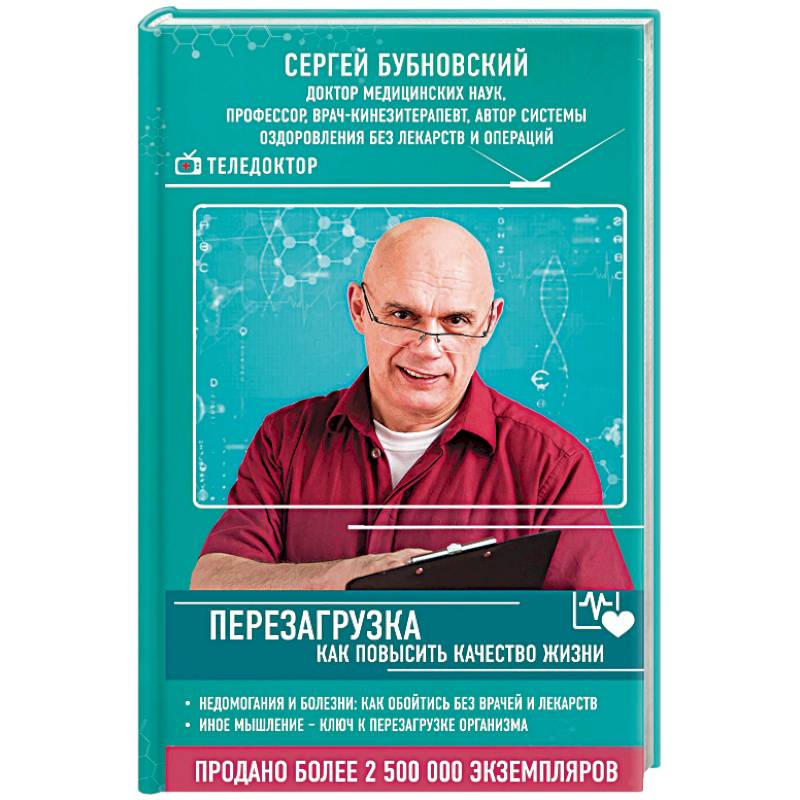 СЕРГЕЙ БУБНОВСКИЙ
ДОКТОР МЕДИЦИНСКИХ НАУК,
ПРОФЕССОР, ВРАЧ-КИНЕЗИТЕРАПЕВТ, АВТОР СИСТЕМЫ
ОЗДОРОВЛЕНИЯ БЕЗ ЛЕКАРСТВ И ОПЕРАЦИЙ

ТЕЛЕДОКТОР

ПЕРЕЗАГРУЗКА
КАК ПОВЫСИТЬ КАЧЕСТВО ЖИЗНИ

• НЕДОМОГАНИЯ И БОЛЕЗНИ: КАК ОБОЙТИСЬ БЕЗ ВРАЧЕЙ И ЛЕКАРСТВ
• ИНОЕ МЫШЛЕНИЕ – КЛЮЧ К ПЕРЕЗАГРУЗКЕ ОРГАНИЗМА

ПРОДАНО БОЛЕЕ 2 500 000 ЭКЗЕМПЛЯРОВ